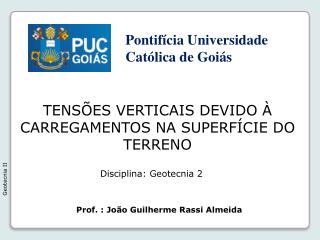 PUC GOIÁS

Pontifícia Universidade Católica de Goiás

TENSÕES VERTICAIS DEVIDO À CARREGAMENTOS NA SUPERFÍCIE DO TERRENO

Disciplina: Geotecnia 2

Prof. : João Guilherme Rassi Almeida

Geotecnia II